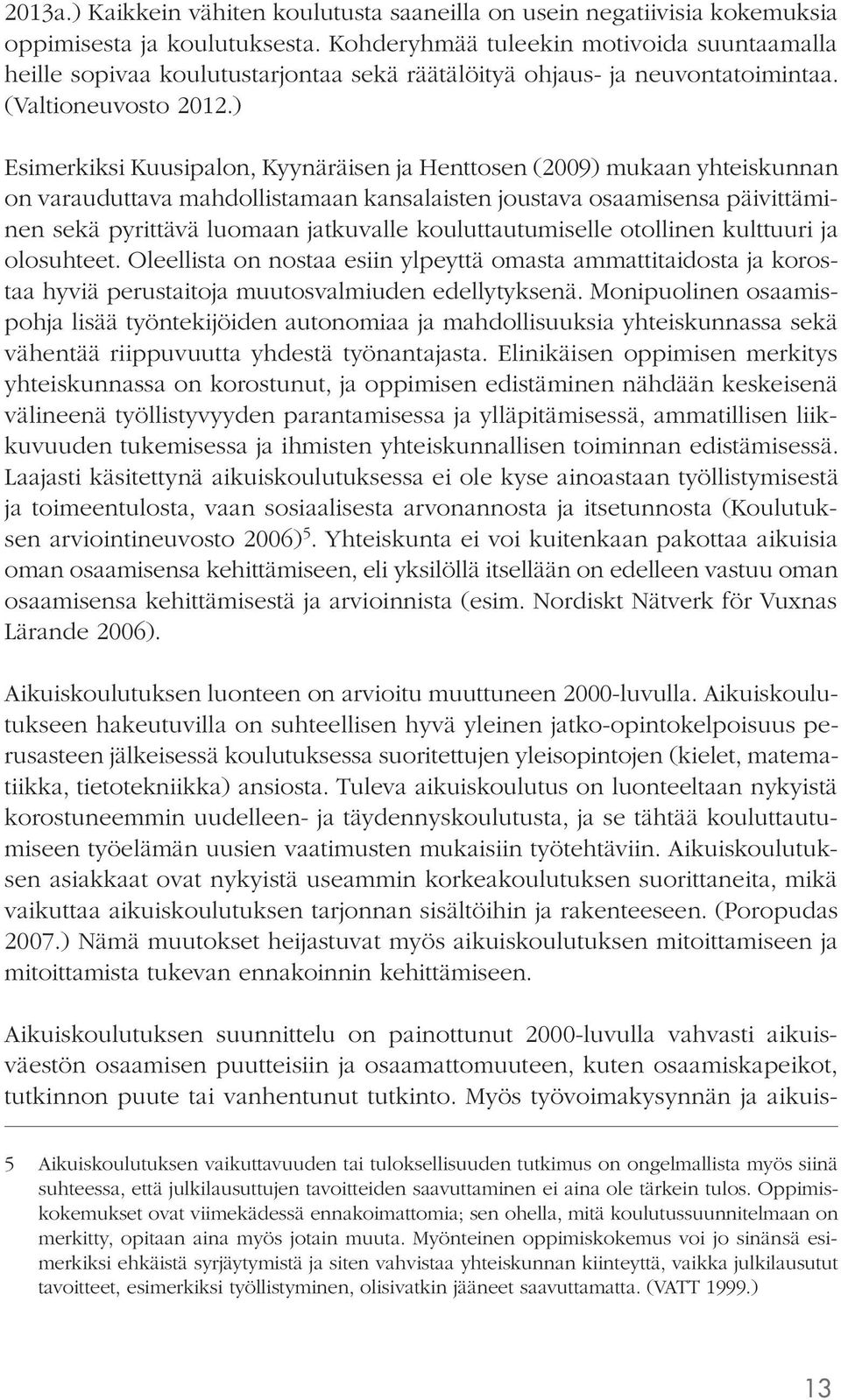 2013a.) Kaikkein vähiten koulutusta saaneilla on usein negatiivisia kokemuksia oppimisesta ja koulutuksesta. Kohderyhmää tuleekin motivoida suuntaamalla heille sopivaa koulutustarjontaa sekä räätälöityä ohjaus- ja neuvontatoimintaa. (Valtioneuvosto 2012.)

Esimerkiksi Kuusipalon, Kyynäräisen ja Henttosen (2009) mukaan yhteiskunnan on varauduttava mahdollistamaan kansalaisten joustava osaamisensa päivittäminen sekä pyrittävä luomaan jatkuvalle kouluttautumiselle otollinen kulttuuri ja olosuhteet. Oleellista on nostaa esiin ylpeyttä omasta ammattitaidosta ja korostaa hyviä perustaitoja muutosvalmiuden edellytyksenä. Monipuolinen osaamispohja lisää työntekijöiden autonomiaa ja mahdollisuuksia yhteiskunnassa sekä vähentää riippuvuutta yhdestä työnantajasta. Elinikäisen oppimisen merkitys yhteiskunnassa on korostunut, ja oppimisen edistäminen nähdään keskeisenä välineenä työllistyvyyden parantamisessa ja ylläpitämisessä, ammatillisen liikkuvuuden tukemisessa ja ihmisten yhteiskunnallisen toiminnan edistämisessä. Laajasti käsitettynä aikuiskoulutuksessa ei ole kyse ainoastaan työllistymisestä ja toimeentulosta, vaan sosiaalisesta arvonannosta ja itsetunnosta (Koulutuksen arviointineuvosto 2006)$^5$. Yhteiskunta ei voi kuitenkaan pakottaa aikuisia oman osaamisensa kehittämiseen, eli yksilöllä itsellään on edelleen vastuu oman osaamisensa kehittämisestä ja arvioinnista (esim. Nordiskt Nätverk för Vuxnas Lärande 2006).

Aikuiskoulutuksen luonteen on arvioitu muuttuneen 2000-luvulla. Aikuiskoulutukseen hakeutuvilla on suhteellisen hyvä yleinen jatko-opintokelpoisuus perusasteen jälkeisessä koulutuksessa suoritettujen yleisopintojen (kielet, matematiikka, tietotekniikka) ansiosta. Tuleva aikuiskoulutus on luonteeltaan nykyistä korostuneemmin uudelleen- ja täydennyskoulutusta, ja se tähtää kouluttautumiseen työelämän uusien vaatimusten mukaisiin työtehtäviin. Aikuiskoulutuksen asiakkaat ovat nykyistä useammin korkeakoulutuksen suorittaneita, mikä vaikuttaa aikuiskoulutuksen tarjonnan sisältöihin ja rakenteeseen. (Poropudas 2007.) Nämä muutokset heijastuvat myös aikuiskoulutuksen mitoittamiseen ja mitoittamista tukevan ennakoinnin kehittämiseen.

Aikuiskoulutuksen suunnittelu on painottunut 2000-luvulla vahvasti aikuisväestön osaamisen puutteisiin ja osaamattomuuteen, kuten osaamiskapeikot, tutkinnon puute tai vanhentunut tutkinto. Myös työvoimakysynnän ja aikuis-

5 Aikuiskoulutuksen vaikuttavuuden tai tuloksellisuuden tutkimus on ongelmallista myös siinä suhteessa, että julkilausuttujen tavoitteiden saavuttaminen ei aina ole tärkein tulos. Oppimiskokemukset ovat viimekädessä ennakoimattomia; sen ohella, mitä koulutussuunnitelmaan on merkitty, opitaan aina myös jotain muuta. Myönteinen oppimiskokemus voi jo sinänsä esimerkiksi ehkäistä syrjäytymistä ja siten vahvistaa yhteiskunnan kiinteyttä, vaikka julkilausutut tavoitteet, esimerkiksi työllistyminen, olisivatkin jääneet saavuttamatta. (VATT 1999.)

13